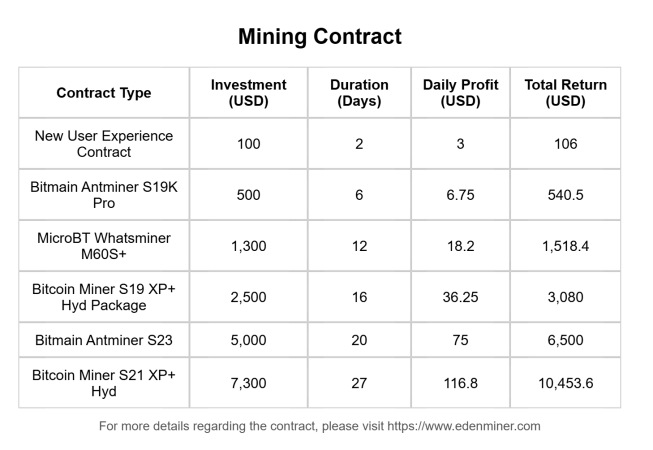 Mining Contract

| Contract Type | Investment (USD) | Duration (Days) | Daily Profit (USD) | Total Return (USD) |
|---|---|---|---|---|
| New User Experience Contract | 100 | 2 | 3 | 106 |
| Bitmain Antminer S19K Pro | 500 | 6 | 6.75 | 540.5 |
| MicroBT Whatsminer M60S+ | 1,300 | 12 | 18.2 | 1,518.4 |
| Bitcoin Miner S19 XP+ Hyd Package | 2,500 | 16 | 36.25 | 3,080 |
| Bitmain Antminer S23 | 5,000 | 20 | 75 | 6,500 |
| Bitcoin Miner S21 XP+ Hyd | 7,300 | 27 | 116.8 | 10,453.6 |

For more details regarding the contract, please visit https://www.edenminer.com